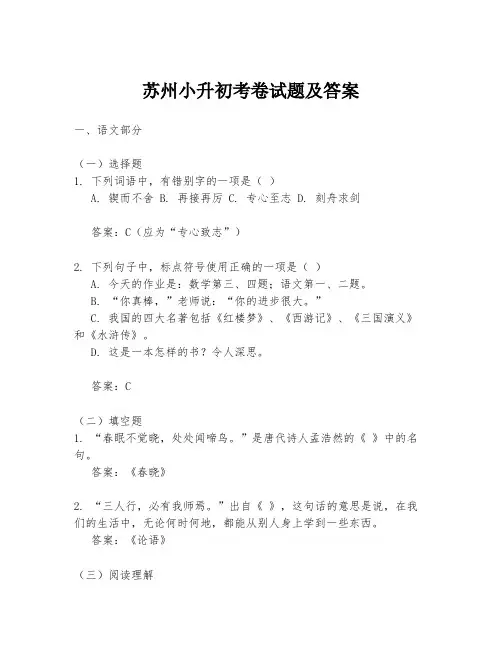 苏州小升初考卷试题及答案

一、语文部分

（一）选择题
1. 下列词语中，有错别字的一项是（ ）
A. 锲而不舍 B. 再接再厉 C. 专心至志 D. 刻舟求剑

答案：C（应为“专心致志”）

2. 下列句子中，标点符号使用正确的一项是（ ）
A. 今天的作业是：数学第三、四题；语文第一、二题。
B. “你真棒，”老师说：“你的进步很大。”
C. 我国的四大名著包括《红楼梦》、《西游记》、《三国演义》和《水浒传》。
D. 这是一本怎样的书？令人深思。

答案：C

（二）填空题
1. “春眠不觉晓，处处闻啼鸟。”是唐代诗人孟浩然的《 》中的名句。
答案：《春晓》

2. “三人行，必有我师焉。”出自《 》，这句话的意思是说，在我们的生活中，无论何时何地，都能从别人身上学到一些东西。
答案：《论语》

（三）阅读理解